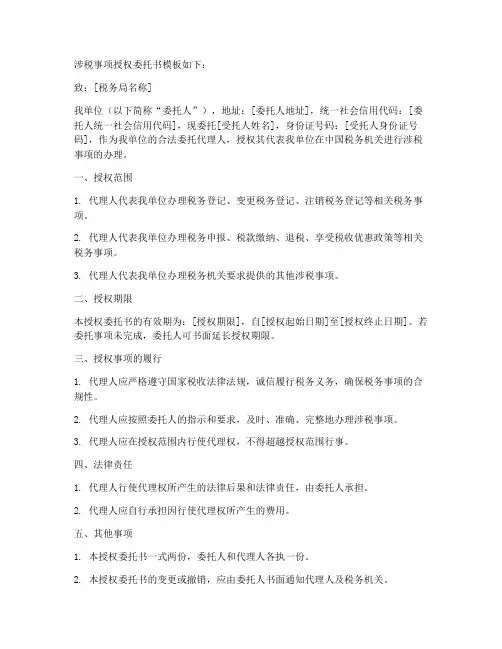 涉税事项授权委托书模板如下：

致：[税务局名称]

我单位（以下简称“委托人”），地址：[委托人地址]，统一社会信用代码：[委托人统一社会信用代码]，现委托[受托人姓名]，身份证号码：[受托人身份证号码]，作为我单位的合法委托代理人，授权其代表我单位在中国税务机关进行涉税事项的办理。

一、授权范围

1. 代理人代表我单位办理税务登记、变更税务登记、注销税务登记等相关税务事项。

2. 代理人代表我单位办理税务申报、税款缴纳、退税、享受税收优惠政策等相关税务事项。

3. 代理人代表我单位办理税务机关要求提供的其他涉税事项。

二、授权期限

本授权委托书的有效期为：[授权期限]，自[授权起始日期]至[授权终止日期]。若委托事项未完成，委托人可书面延长授权期限。

三、授权事项的履行

1. 代理人应严格遵守国家税收法律法规，诚信履行税务义务，确保税务事项的合规性。

2. 代理人应按照委托人的指示和要求，及时、准确、完整地办理涉税事项。

3. 代理人应在授权范围内行使代理权，不得超越授权范围行事。

四、法律责任

1. 代理人行使代理权所产生的法律后果和法律责任，由委托人承担。

2. 代理人应自行承担因行使代理权所产生的费用。

五、其他事项

1. 本授权委托书一式两份，委托人和代理人各执一份。

2. 本授权委托书的变更或撤销，应由委托人书面通知代理人及税务机关。